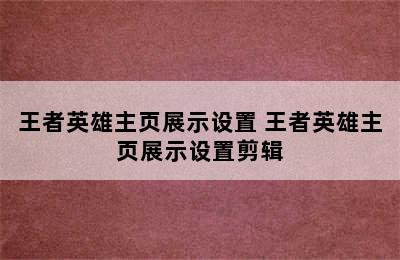 王者英雄主页展示设置 王者英雄主页展示设置剪辑